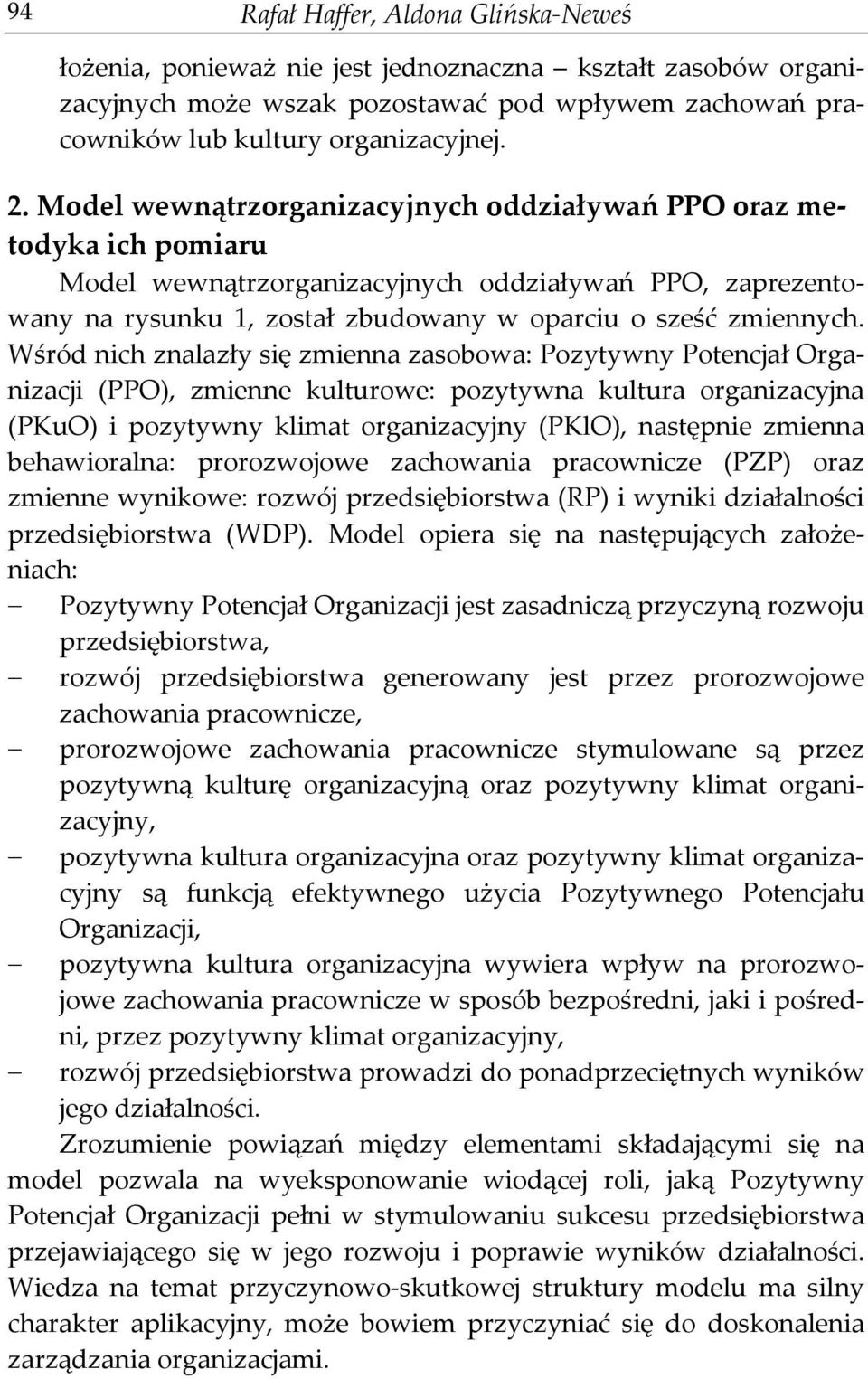 94 Rafał Haffer, Aldona Glińska-Neweś

łożenia, ponieważ nie jest jednoznaczna – kształt zasobów organizacyjnych może wszak pozostawać pod wpływem zachowań pracowników lub kultury organizacyjnej.

2. Model wewnątrzorganizacyjnych oddziaływań PPO oraz metodyka ich pomiaru

Model wewnątrzorganizacyjnych oddziaływań PPO, zaprezentowany na rysunku 1, został zbudowany w oparciu o sześć zmiennych. Wśród nich znalazły się zmienna zasobowa: Pozytywny Potencjał Organizacji (PPO), zmienne kulturowe: pozytywna kultura organizacyjna (PKuO) i pozytywny klimat organizacyjny (PKlO), następnie zmienna behawioralna: prorozwojowe zachowania pracownicze (PZP) oraz zmienne wynikowe: rozwój przedsiębiorstwa (RP) i wyniki działalności przedsiębiorstwa (WDP). Model opiera się na następujących założeniach:
– Pozytywny Potencjał Organizacji jest zasadniczą przyczyną rozwoju przedsiębiorstwa,
– rozwój przedsiębiorstwa generowany jest przez prorozwojowe zachowania pracownicze,
– prorozwojowe zachowania pracownicze stymulowane są przez pozytywną kulturę organizacyjną oraz pozytywny klimat organizacyjny,
– pozytywna kultura organizacyjna oraz pozytywny klimat organizacyjny są funkcją efektywnego użycia Pozytywnego Potencjału Organizacji,
– pozytywna kultura organizacyjna wywiera wpływ na prorozwojowe zachowania pracownicze w sposób bezpośredni, jaki i pośredni, przez pozytywny klimat organizacyjny,
– rozwój przedsiębiorstwa prowadzi do ponadprzeciętnych wyników jego działalności.

Zrozumienie powiązań między elementami składającymi się na model pozwala na wyeksponowanie wiodącej roli, jaką Pozytywny Potencjał Organizacji pełni w stymulowaniu sukcesu przedsiębiorstwa przejawiającego się w jego rozwoju i poprawie wyników działalności. Wiedza na temat przyczynowo-skutkowej struktury modelu ma silny charakter aplikacyjny, może bowiem przyczyniać się do doskonalenia zarządzania organizacjami.